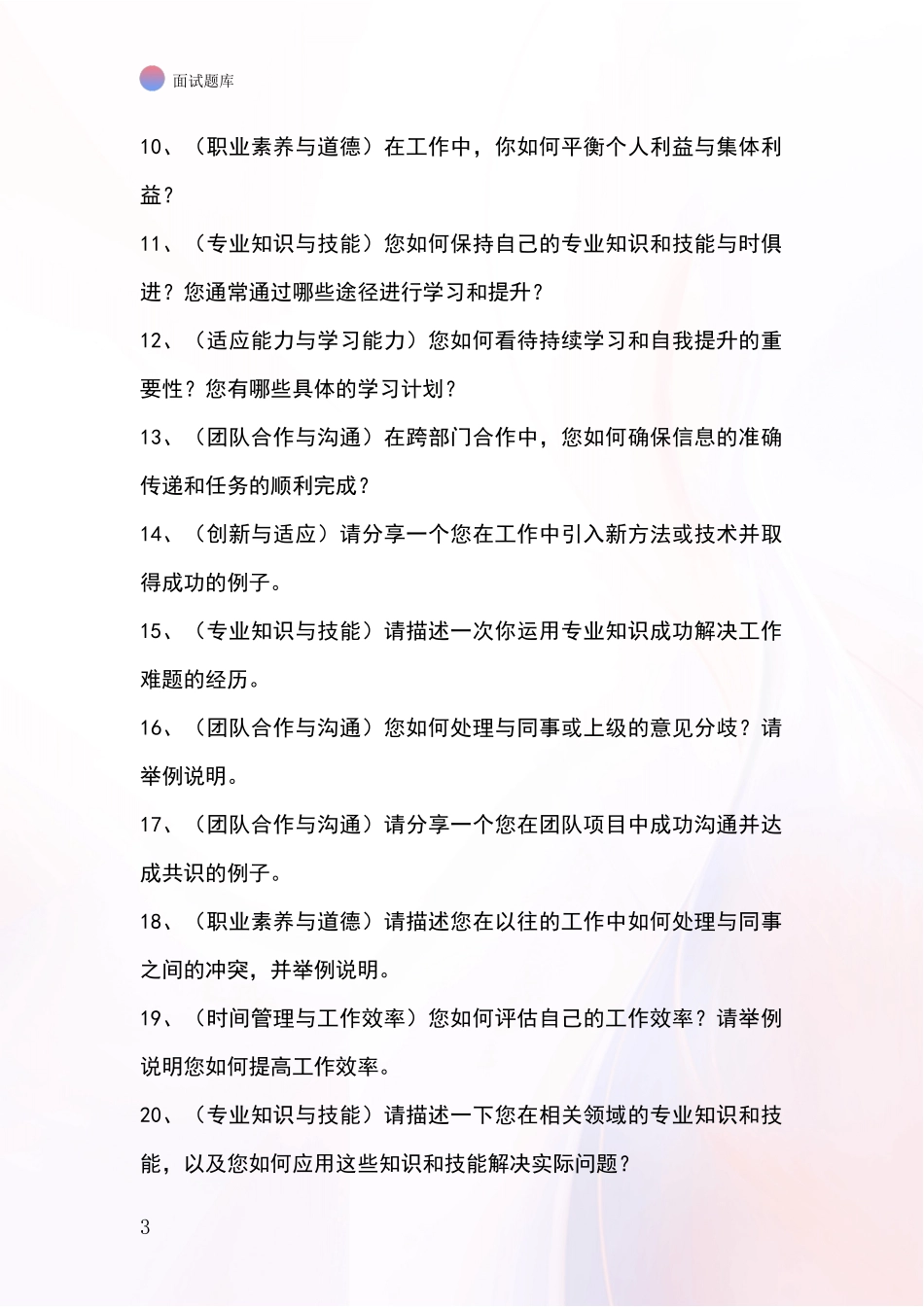 面试题库

10、（职业素养与道德）在工作中，你如何平衡个人利益与集体利益？

11、（专业知识与技能）您如何保持自己的专业知识和技能与时俱进？您通常通过哪些途径进行学习和提升？

12、（适应能力与学习能力）您如何看待持续学习和自我提升的重要性？您有哪些具体的学习计划？

13、（团队合作与沟通）在跨部门合作中，您如何确保信息的准确传递和任务的顺利完成？

14、（创新与适应）请分享一个您在工作中引入新方法或技术并取得成功的例子。

15、（专业知识与技能）请描述一次你运用专业知识成功解决工作难题的经历。

16、（团队合作与沟通）您如何处理与同事或上级的意见分歧？请举例说明。

17、（团队合作与沟通）请分享一个您在团队项目中成功沟通并达成共识的例子。

18、（职业素养与道德）请描述您在以往的工作中如何处理与同事之间的冲突，并举例说明。

19、（时间管理与工作效率）您如何评估自己的工作效率？请举例说明您如何提高工作效率。

20、（专业知识与技能）请描述一下您在相关领域的专业知识和技能，以及您如何应用这些知识和技能解决实际问题？

3